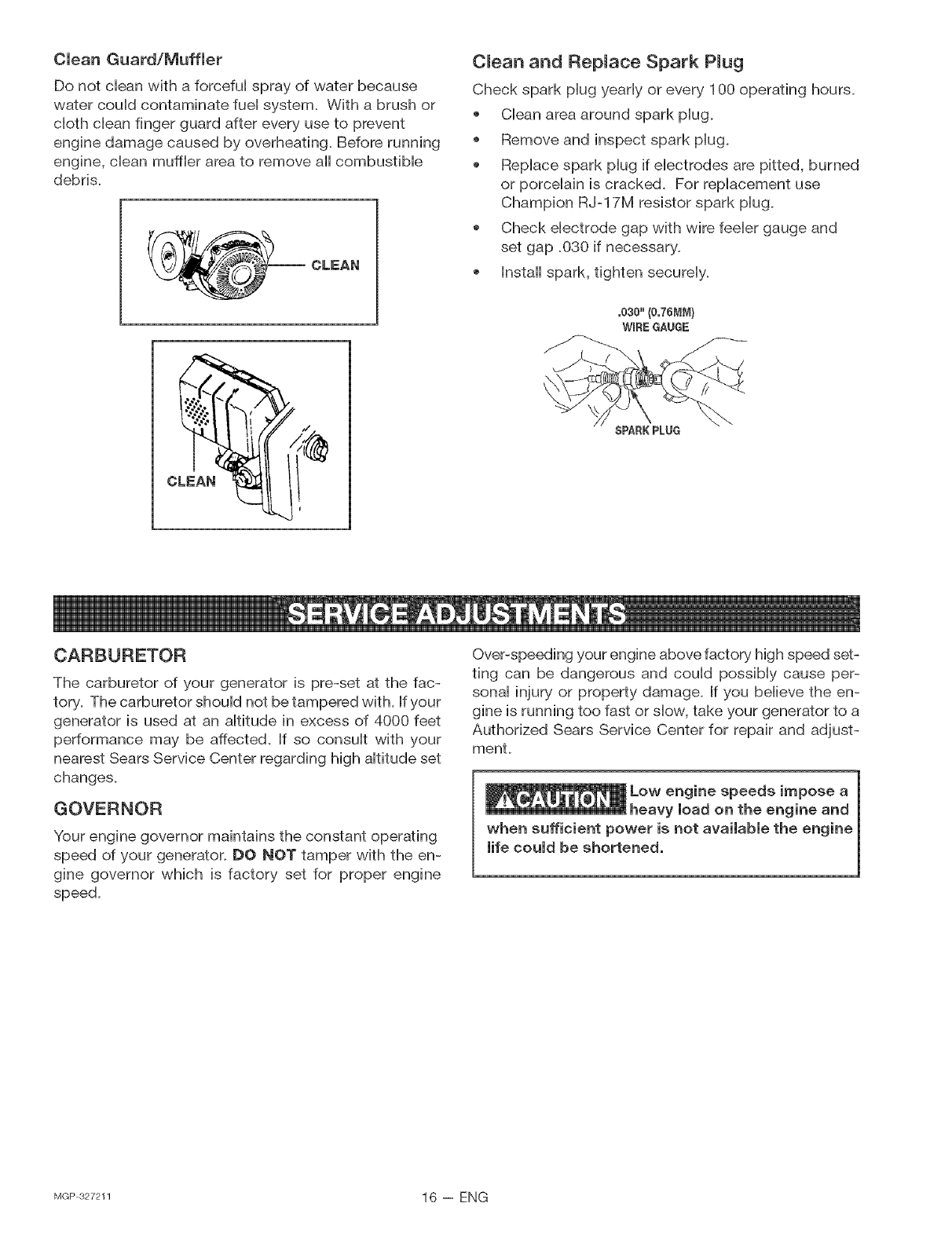 Clean Guard/Muffler

Do not clean with a forceful spray of water because water could contaminate fuel system. With a brush or cloth clean finger guard after every use to prevent engine damage caused by overheating. Before running engine, clean muffler area to remove all combustible debris.

CLEAN

CLEAN

Clean and Replace Spark Plug

Check spark plug yearly or every 100 operating hours.

• Clean area around spark plug.
• Remove and inspect spark plug.
• Replace spark plug if electrodes are pitted, burned or porcelain is cracked. For replacement use Champion RJ-17M resistor spark plug.
• Check electrode gap with wire feeler gauge and set gap .030 if necessary.
• Install spark, tighten securely.

.030" (0.76MM)
WIRE GAUGE

SPARK PLUG

SERVICE ADJUSTMENTS

CARBURETOR

The carburetor of your generator is pre-set at the factory. The carburetor should not be tampered with. If your generator is used at an altitude in excess of 4000 feet performance may be affected. If so consult with your nearest Sears Service Center regarding high altitude set changes.

GOVERNOR

Your engine governor maintains the constant operating speed of your generator. DO NOT tamper with the engine governor which is factory set for proper engine speed.

Over-speeding your engine above factory high speed setting can be dangerous and could possibly cause personal injury or property damage. If you believe the engine is running too fast or slow, take your generator to a Authorized Sears Service Center for repair and adjustment.

CAUTION Low engine speeds impose a heavy load on the engine and when sufficient power is not available the engine life could be shortened.

MGP-327211

16 — ENG